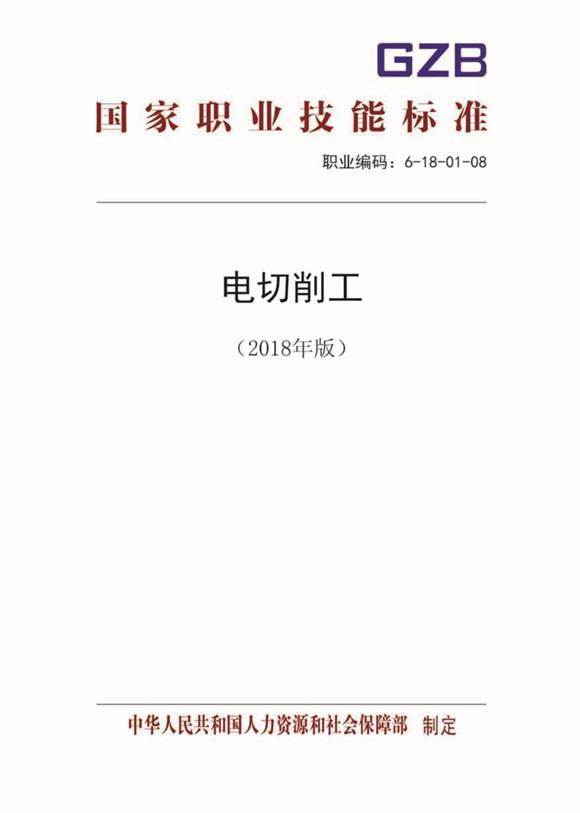 GZB

国家职业技能标准

职业编码：6-18-01-08

电切削工

（2018年版）

中华人民共和国人力资源和社会保障部 制定